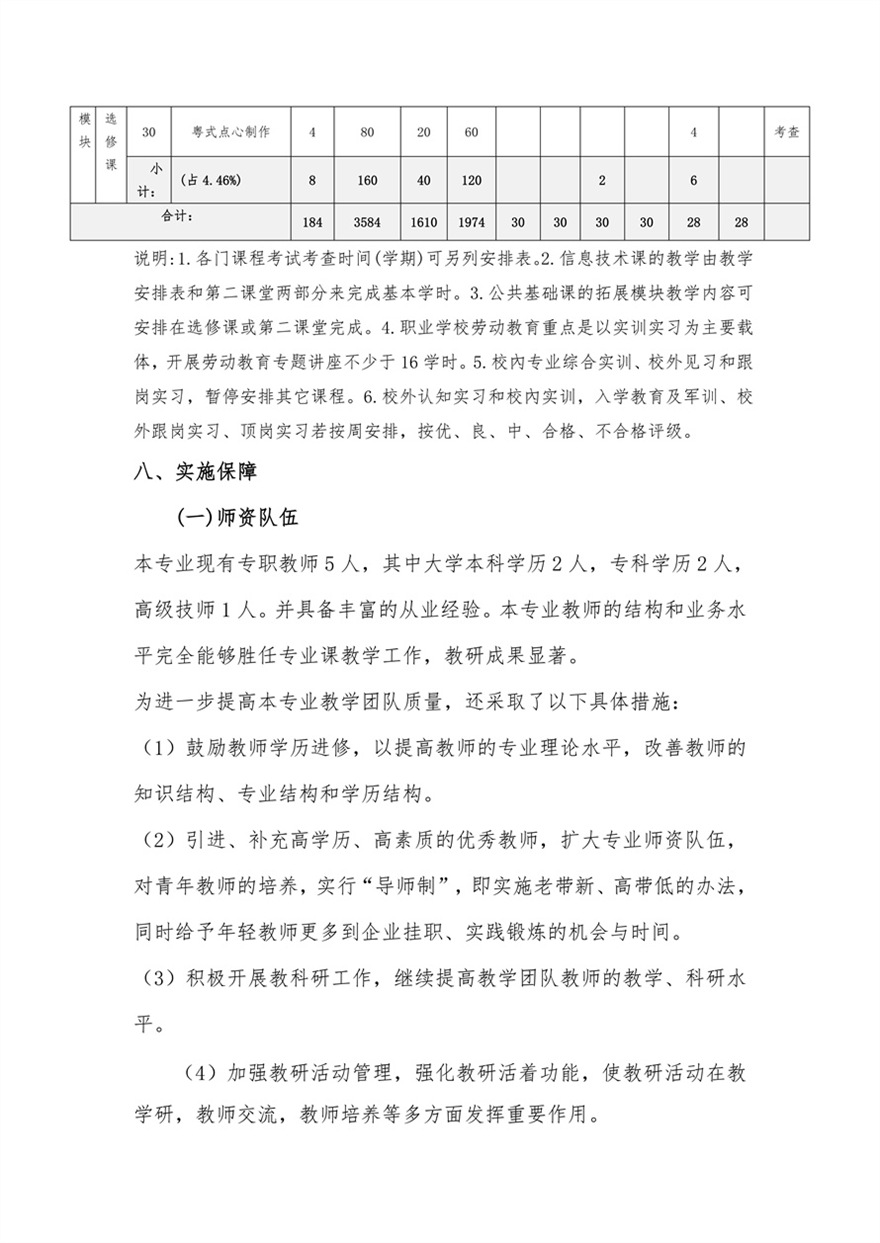 | 模块 | 选修课 | 30 | 粤式点心制作 | 4 | 80 | 20 | 60 | | | | | 4 | | 考查 |
|---|---|---|---|---|---|---|---|---|---|---|---|---|---|---|
| | | 小计: | (占 4.46%) | 8 | 160 | 40 | 120 | | | 2 | | 6 | | |
| 合计: | | | | 184 | 3584 | 1610 | 1974 | 30 | 30 | 30 | 30 | 28 | 28 | |

说明:1.各门课程考试考查时间(学期)可另列安排表。2.信息技术课的教学由教学安排表和第二课堂两部分来完成基本学时。3.公共基础课的拓展模块教学内容可安排在选修课或第二课堂完成。4.职业学校劳动教育重点是以实训实习为主要载体,开展劳动教育专题讲座不少于16学时。5.校内专业综合实训、校外见习和跟岗实习,暂停安排其它课程。6.校外认知实习和校内实训,入学教育及军训、校外跟岗实习、顶岗实习若按周安排,按优、良、中、合格、不合格评级。

八、实施保障

(一)师资队伍

本专业现有专职教师5人,其中大学本科学历2人,专科学历2人,高级技师1人。并具备丰富的从业经验。本专业教师的结构和业务水平完全能够胜任专业课教学工作,教研成果显著。

为进一步提高本专业教学团队质量,还采取了以下具体措施:

(1)鼓励教师学历进修,以提高教师的专业理论水平,改善教师的知识结构、专业结构和学历结构。

(2)引进、补充高学历、高素质的优秀教师,扩大专业师资队伍,对青年教师的培养,实行“导师制”,即实施老带新、高带低的办法,同时给予年轻教师更多到企业挂职、实践锻炼的机会与时间。

(3)积极开展教科研工作,继续提高教学团队教师的教学、科研水平。

(4)加强教研活动管理,强化教研活着功能,使教研活动在教学研,教师交流,教师培养等多方面发挥重要作用。